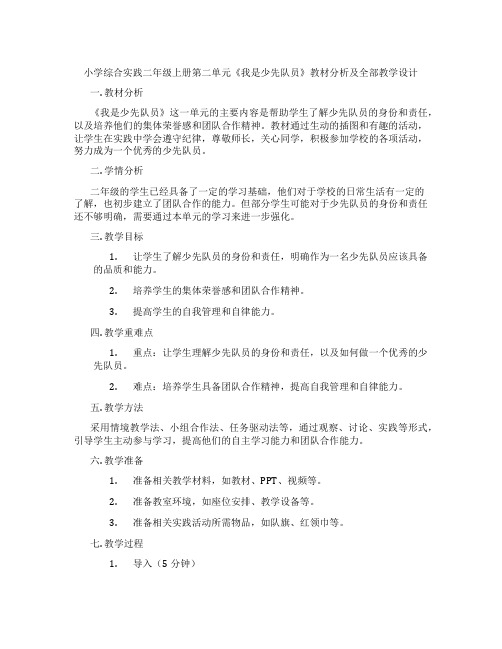 小学综合实践二年级上册第二单元《我是少先队员》教材分析及全部教学设计

一.教材分析

《我是少先队员》这一单元的主要内容是帮助学生了解少先队员的身份和责任，以及培养他们的集体荣誉感和团队合作精神。教材通过生动的插图和有趣的活动，让学生在实践中学会遵守纪律，尊敬师长，关心同学，积极参加学校的各项活动，努力成为一个优秀的少先队员。

二.学情分析

二年级的学生已经具备了一定的学习基础，他们对于学校的日常生活有一定的了解，也初步建立了团队合作的能力。但部分学生可能对于少先队员的身份和责任还不够明确，需要通过本单元的学习来进一步强化。

三.教学目标

1. 让学生了解少先队员的身份和责任，明确作为一名少先队员应该具备的品质和能力。

2. 培养学生的集体荣誉感和团队合作精神。

3. 提高学生的自我管理和自律能力。

四.教学重难点

1. 重点：让学生理解少先队员的身份和责任，以及如何做一个优秀的少先队员。

2. 难点：培养学生具备团队合作精神，提高自我管理和自律能力。

五.教学方法

采用情境教学法、小组合作法、任务驱动法等，通过观察、讨论、实践等形式，引导学生主动参与学习，提高他们的自主学习能力和团队合作能力。

六.教学准备

1. 准备相关教学材料，如教材、PPT、视频等。

2. 准备教室环境，如座位安排、教学设备等。

3. 准备相关实践活动所需物品，如队旗、红领巾等。

七.教学过程

1. 导入（5 分钟）